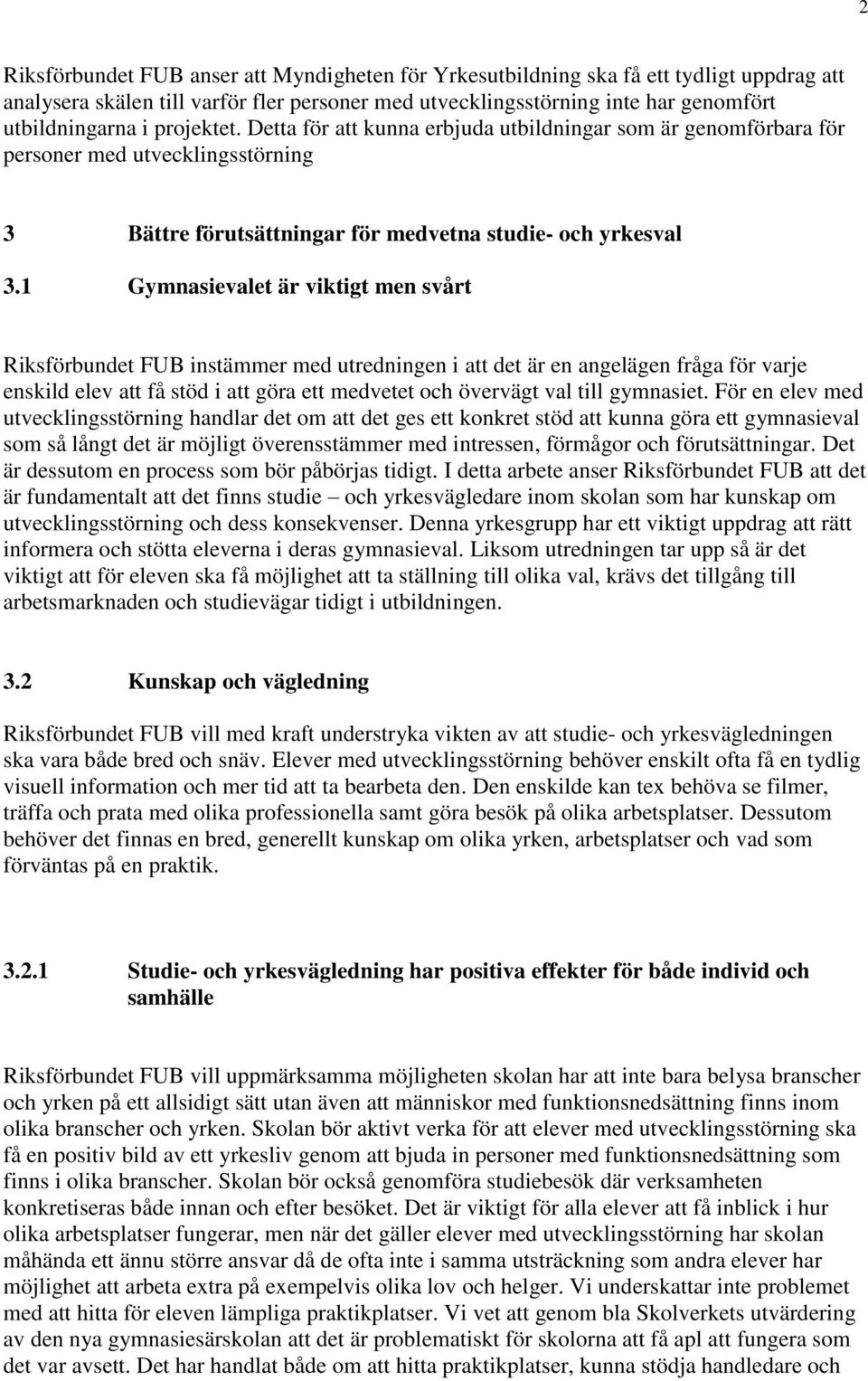 2

Riksförbundet FUB anser att Myndigheten för Yrkesutbildning ska få ett tydligt uppdrag att analysera skälen till varför fler personer med utvecklingsstörning inte har genomfört utbildningarna i projektet. Detta för att kunna erbjuda utbildningar som är genomförbara för personer med utvecklingsstörning

3 Bättre förutsättningar för medvetna studie- och yrkesval

3.1 Gymnasievalet är viktigt men svårt

Riksförbundet FUB instämmer med utredningen i att det är en angelägen fråga för varje enskild elev att få stöd i att göra ett medvetet och övervägt val till gymnasiet. För en elev med utvecklingsstörning handlar det om att det ges ett konkret stöd att kunna göra ett gymnasieval som så långt det är möjligt överensstämmer med intressen, förmågor och förutsättningar. Det är dessutom en process som bör påbörjas tidigt. I detta arbete anser Riksförbundet FUB att det är fundamentalt att det finns studie – och yrkesvägledare inom skolan som har kunskap om utvecklingsstörning och dess konsekvenser. Denna yrkesgrupp har ett viktigt uppdrag att rätt informera och stötta eleverna i deras gymnasieval. Liksom utredningen tar upp så är det viktigt att för eleven ska få möjlighet att ta ställning till olika val, krävs det tillgång till arbetsmarknaden och studievägar tidigt i utbildningen.

3.2 Kunskap och vägledning

Riksförbundet FUB vill med kraft understryka vikten av att studie- och yrkesvägledningen ska vara både bred och snäv. Elever med utvecklingsstörning behöver enskilt ofta få en tydlig visuell information och mer tid att ta bearbeta den. Den enskilde kan tex behöva se filmer, träffa och prata med olika professionella samt göra besök på olika arbetsplatser. Dessutom behöver det finnas en bred, generellt kunskap om olika yrken, arbetsplatser och vad som förväntas på en praktik.

3.2.1 Studie- och yrkesvägledning har positiva effekter för både individ och samhälle

Riksförbundet FUB vill uppmärksamma möjligheten skolan har att inte bara belysa branscher och yrken på ett allsidigt sätt utan även att människor med funktionsnedsättning finns inom olika branscher och yrken. Skolan bör aktivt verka för att elever med utvecklingsstörning ska få en positiv bild av ett yrkesliv genom att bjuda in personer med funktionsnedsättning som finns i olika branscher. Skolan bör också genomföra studiebesök där verksamheten konkretiseras både innan och efter besöket. Det är viktigt för alla elever att få inblick i hur olika arbetsplatser fungerar, men när det gäller elever med utvecklingsstörning har skolan måhända ett ännu större ansvar då de ofta inte i samma utsträckning som andra elever har möjlighet att arbeta extra på exempelvis olika lov och helger. Vi underskattar inte problemet med att hitta för eleven lämpliga praktikplatser. Vi vet att genom bla Skolverkets utvärdering av den nya gymnasiesärskolan att det är problematiskt för skolorna att få apl att fungera som det var avsett. Det har handlat både om att hitta praktikplatser, kunna stödja handledare och